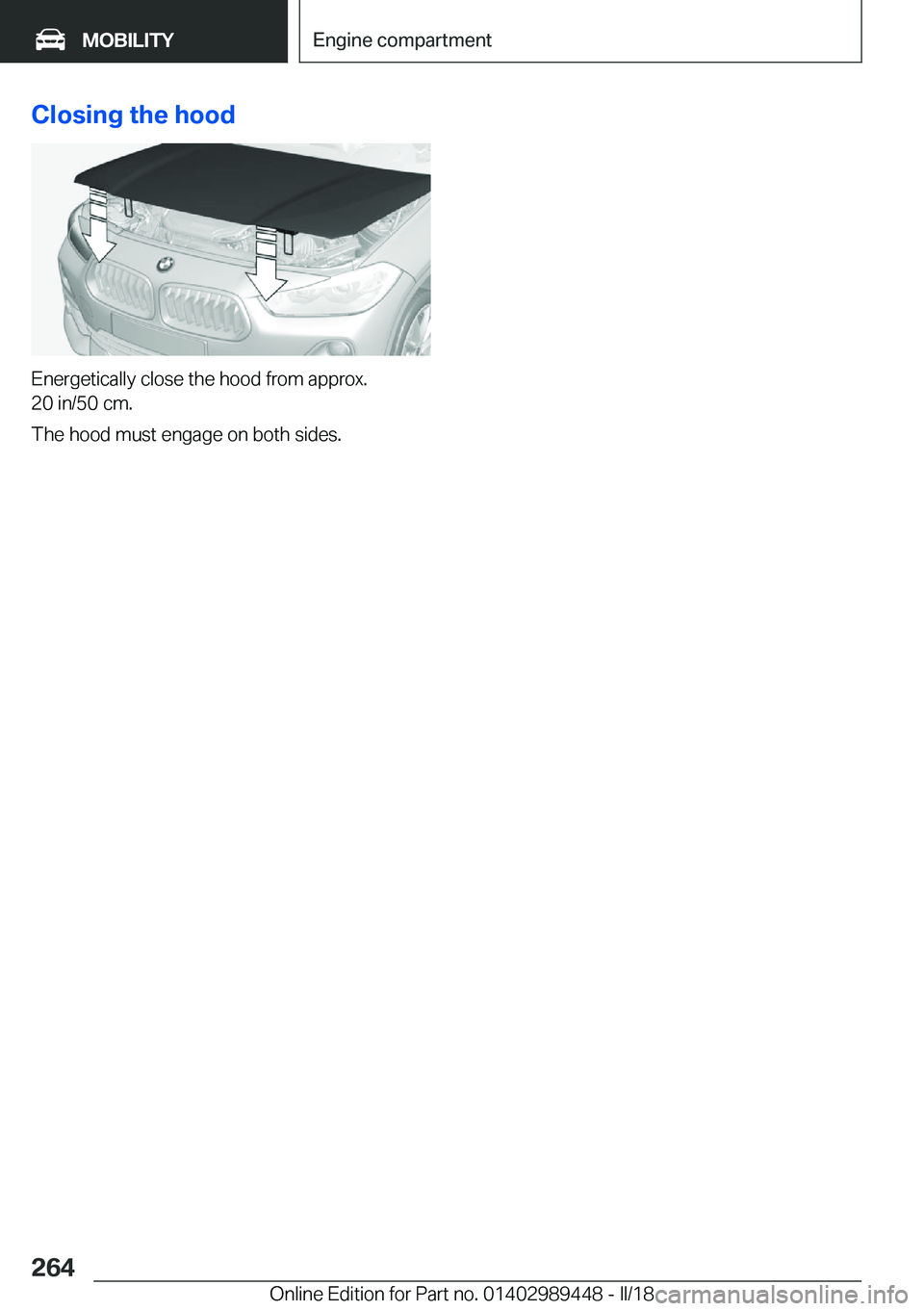 MOBILITY

Engine compartment

Closing the hood

Energetically close the hood from approx. 20 in/50 cm.

The hood must engage on both sides.

264

Online Edition for Part no. 01402989448 - II/18

carmanualsonline.info